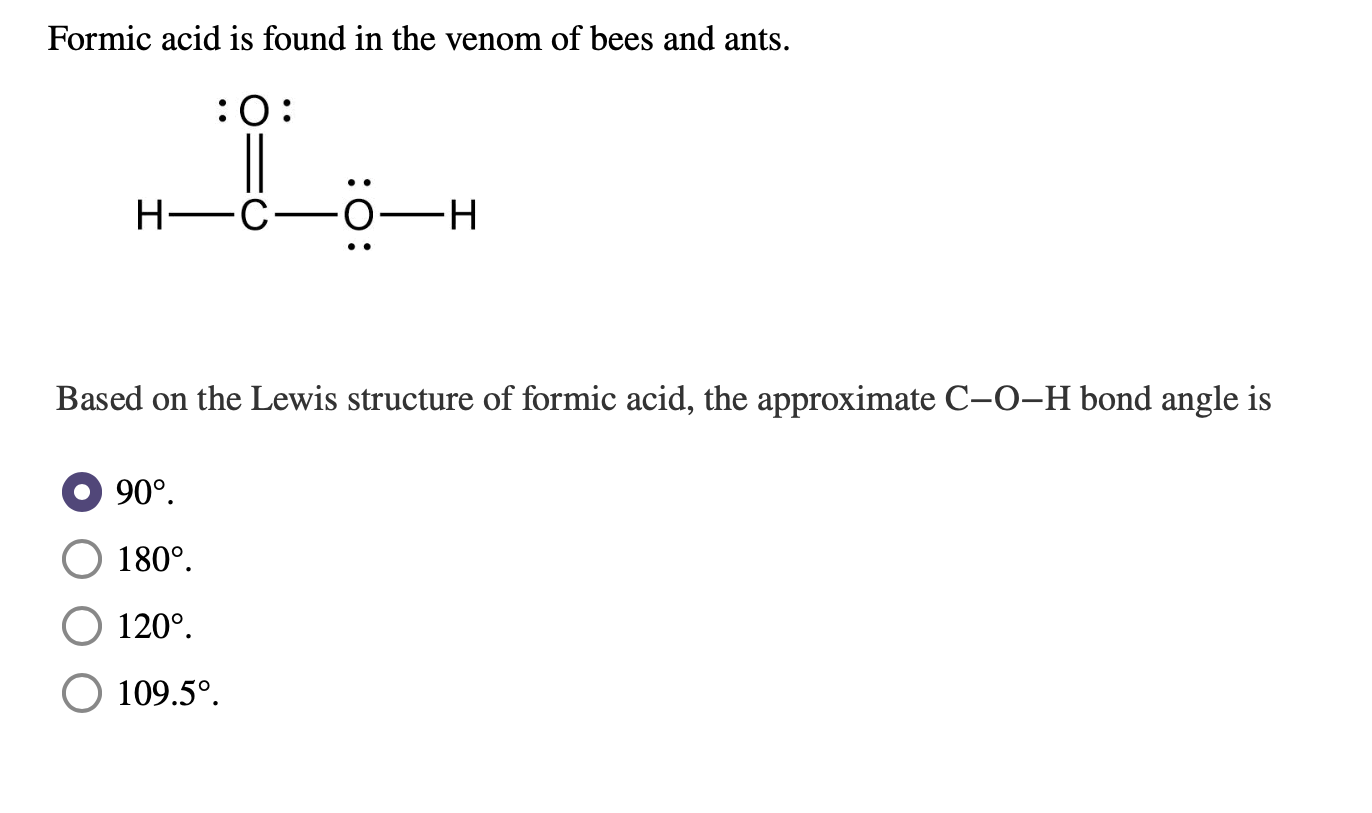 Formic acid is found in the venom of bees and ants.

:O:
||
H—C—Ö—H
..

Based on the Lewis structure of formic acid, the approximate C–O–H bond angle is

90°.

180°.

120°.

109.5°.